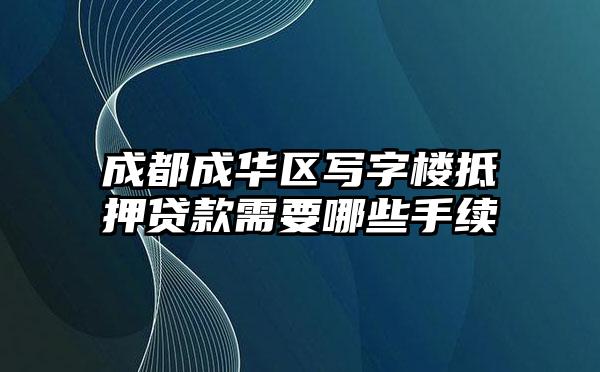 成都成华区写字楼抵押贷款需要哪些手续